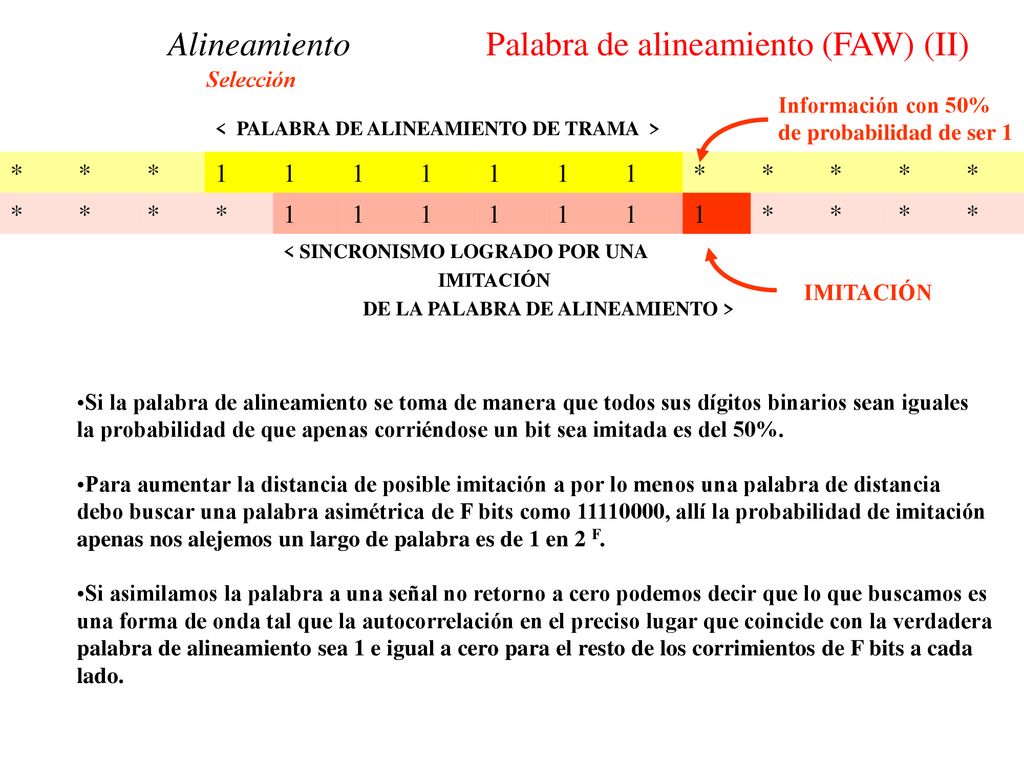 Alineamiento
Selección

Palabra de alineamiento (FAW) (II)

Información con 50% de probabilidad de ser 1

< PALABRA DE ALINEAMIENTO DE TRAMA >

| * | * | * | 1 | 1 | 1 | 1 | 1 | 1 | 1 | * | * | * | * | * |
|---|---|---|---|---|---|---|---|---|---|---|---|---|---|---|
| * | * | * | * | 1 | 1 | 1 | 1 | 1 | 1 | 1 | * | * | * | * |

< SINCRONISMO LOGRADO POR UNA IMITACIÓN DE LA PALABRA DE ALINEAMIENTO >

IMITACIÓN

•Si la palabra de alineamiento se toma de manera que todos sus dígitos binarios sean iguales la probabilidad de que apenas corriéndose un bit sea imitada es del 50%.

•Para aumentar la distancia de posible imitación a por lo menos una palabra de distancia debo buscar una palabra asimétrica de F bits como 11110000, allí la probabilidad de imitación apenas nos alejemos un largo de palabra es de 1 en $2^F$.

•Si asimilamos la palabra a una señal no retorno a cero podemos decir que lo que buscamos es una forma de onda tal que la autocorrelación en el preciso lugar que coincide con la verdadera palabra de alineamiento sea 1 e igual a cero para el resto de los corrimientos de F bits a cada lado.